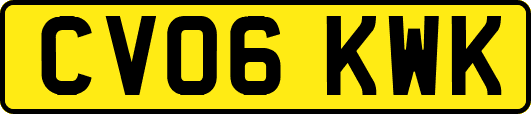 CV06 KWK